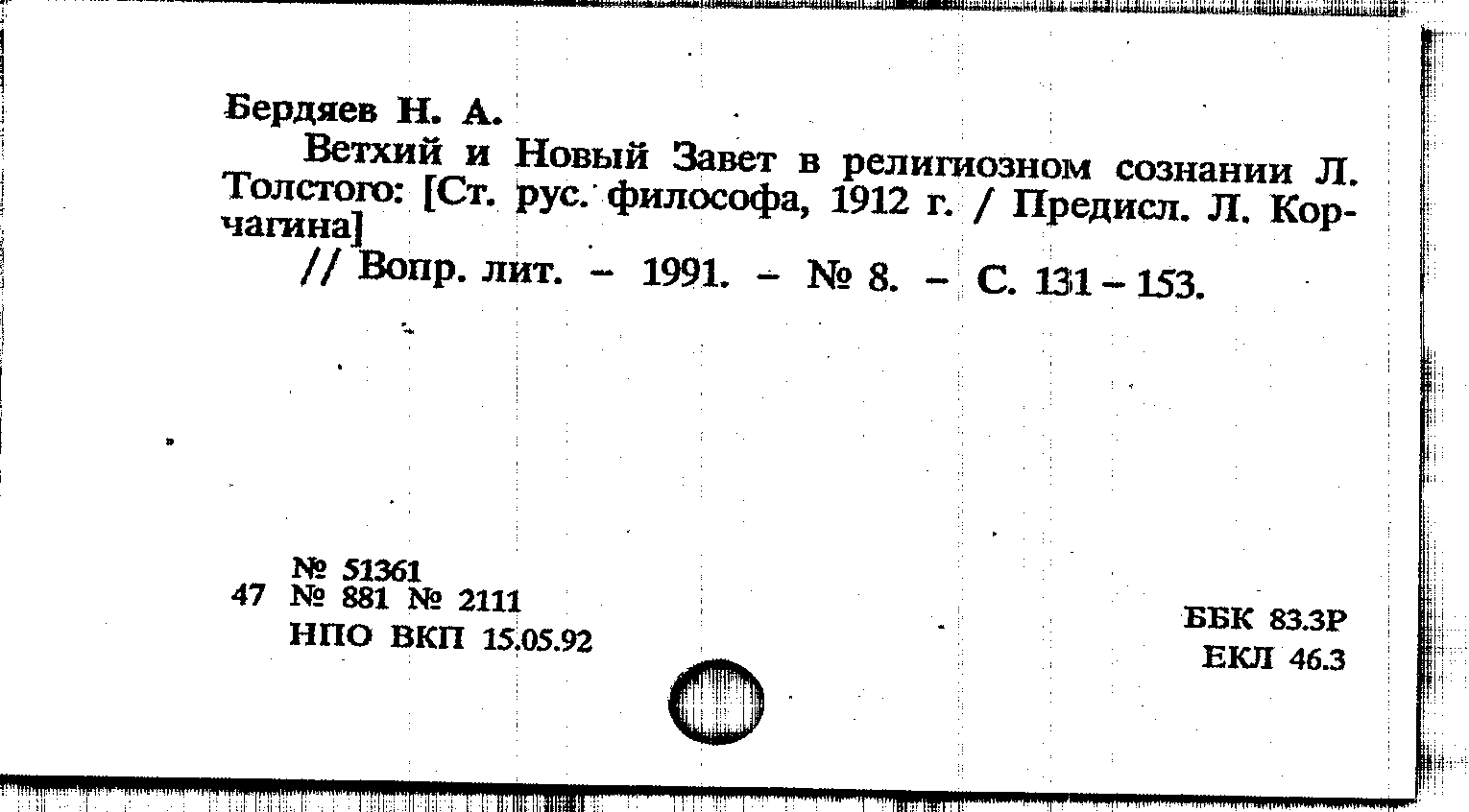 Бердяев Н. А.

Ветхий и Новый Завет в религиозном сознании Л. Толстого: [Ст. рус. философа, 1912 г. / Предисл. Л. Корчагина]

// Вопр. лит. - 1991. - № 8. - С. 131 - 153.

№ 51361
47 № 881 № 2111
НПО ВКП 15.05.92

ББК 83.3Р
ЕКЛ 46.3